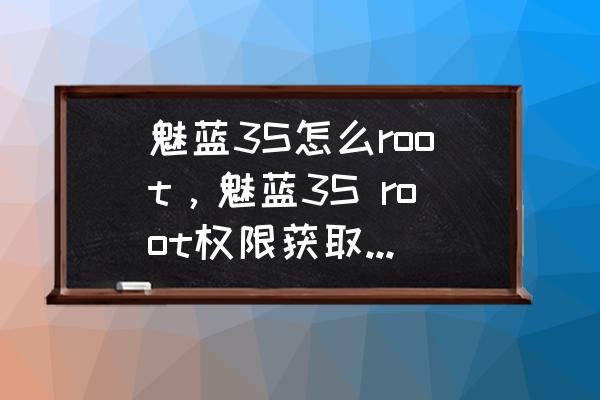 魅蓝3S怎么root，魅蓝3S root权限获取...